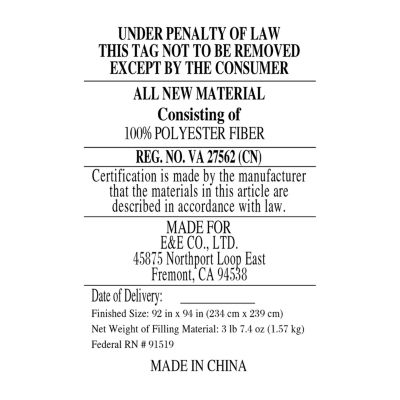 UNDER PENALTY OF LAW
THIS TAG NOT TO BE REMOVED
EXCEPT BY THE CONSUMER

ALL NEW MATERIAL
Consisting of
100% POLYESTER FIBER

REG. NO. VA 27562 (CN)

Certification is made by the manufacturer that the materials in this article are described in accordance with law.

MADE FOR
E&E CO., LTD.
45875 Northport Loop East
Fremont, CA 94538

Date of Delivery: ____

Finished Size: 92 in x 94 in (234 cm x 239 cm)

Net Weight of Filling Material: 3 lb 7.4 oz (1.57 kg)

Federal RN # 91519

MADE IN CHINA